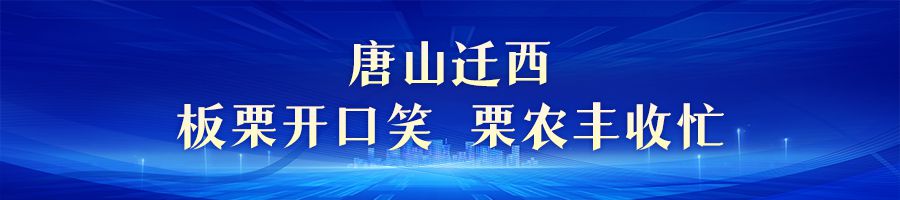 唐山迁西
板栗开口笑 栗农丰收忙